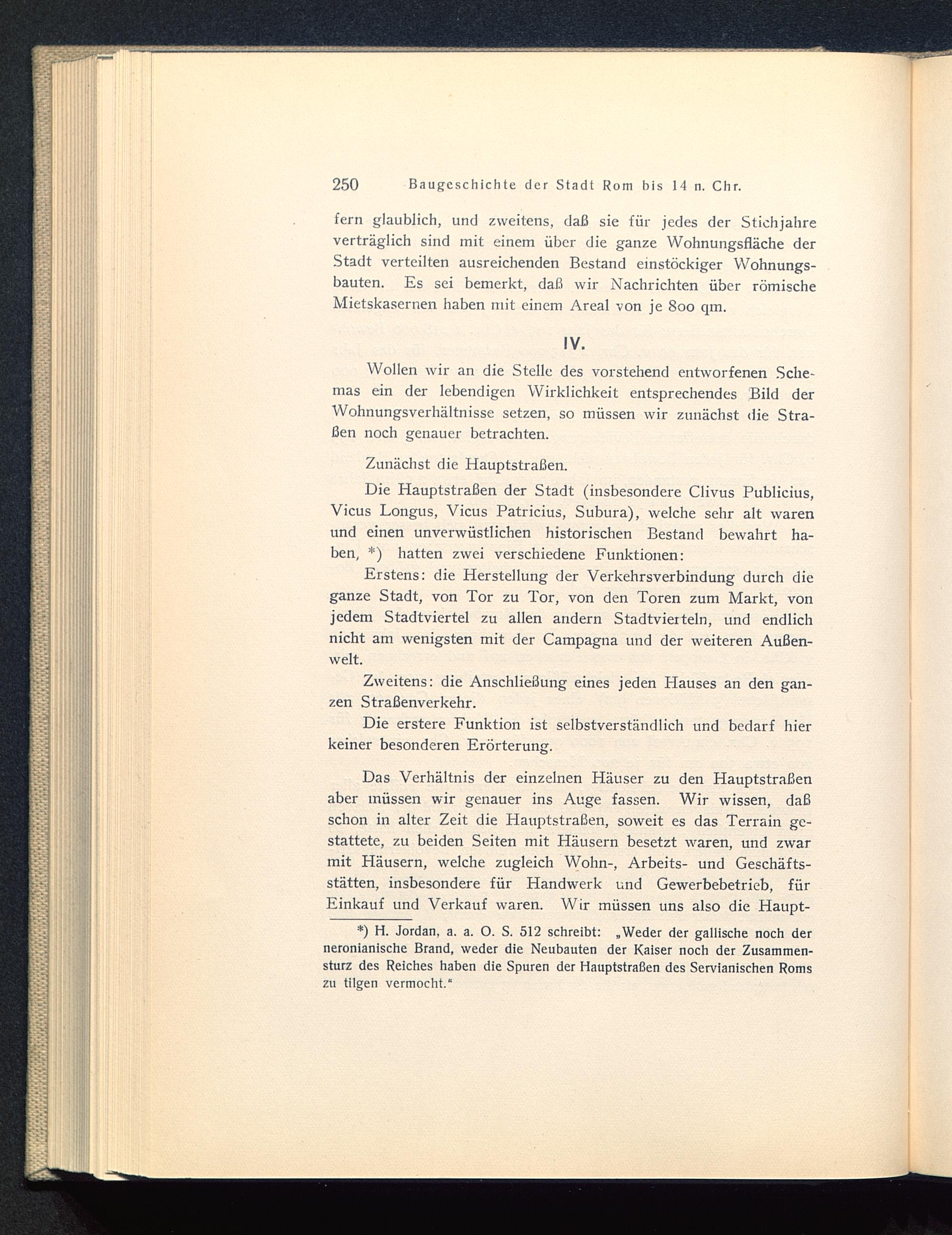 250 Baugeschichte der Stadt Rom bis 14 n. Chr.

fern glaublich, und zweitens, daß sie für jedes der Stichjahre verträglich sind mit einem über die ganze Wohnungsfläche der Stadt verteilten ausreichenden Bestand einstöckiger Wohnungsbauten. Es sei bemerkt, daß wir Nachrichten über römische Mietskasernen haben mit einem Areal von je 800 qm.

IV.

Wollen wir an die Stelle des vorstehend entworfenen Schemas ein der lebendigen Wirklichkeit entsprechendes Bild der Wohnungsverhältnisse setzen, so müssen wir zunächst die Straßen noch genauer betrachten.

Zunächst die Hauptstraßen.

Die Hauptstraßen der Stadt (insbesondere Clivus Publicius, Vicus Longus, Vicus Patricius, Subura), welche sehr alt waren und einen unverwüstlichen historischen Bestand bewahrt haben, *) hatten zwei verschiedene Funktionen:

Erstens: die Herstellung der Verkehrsverbindung durch die ganze Stadt, von Tor zu Tor, von den Toren zum Markt, von jedem Stadtviertel zu allen andern Stadtvierteln, und endlich nicht am wenigsten mit der Campagna und der weiteren Außenwelt.

Zweitens: die Anschließung eines jeden Hauses an den ganzen Straßenverkehr.

Die erstere Funktion ist selbstverständlich und bedarf hier keiner besonderen Erörterung.

Das Verhältnis der einzelnen Häuser zu den Hauptstraßen aber müssen wir genauer ins Auge fassen. Wir wissen, daß schon in alter Zeit die Hauptstraßen, soweit es das Terrain gestattete, zu beiden Seiten mit Häusern besetzt waren, und zwar mit Häusern, welche zugleich Wohn-, Arbeits- und Geschäftsstätten, insbesondere für Handwerk und Gewerbebetrieb, für Einkauf und Verkauf waren. Wir müssen uns also die Haupt-

*) H. Jordan, a. a. O. S. 512 schreibt: „Weder der gallische noch der neronianische Brand, weder die Neubauten der Kaiser noch der Zusammensturz des Reiches haben die Spuren der Hauptstraßen des Servianischen Roms zu tilgen vermocht."